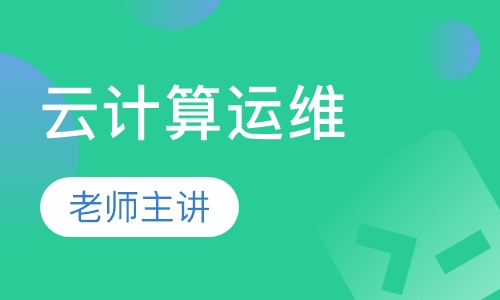 云计算运维

老师主讲